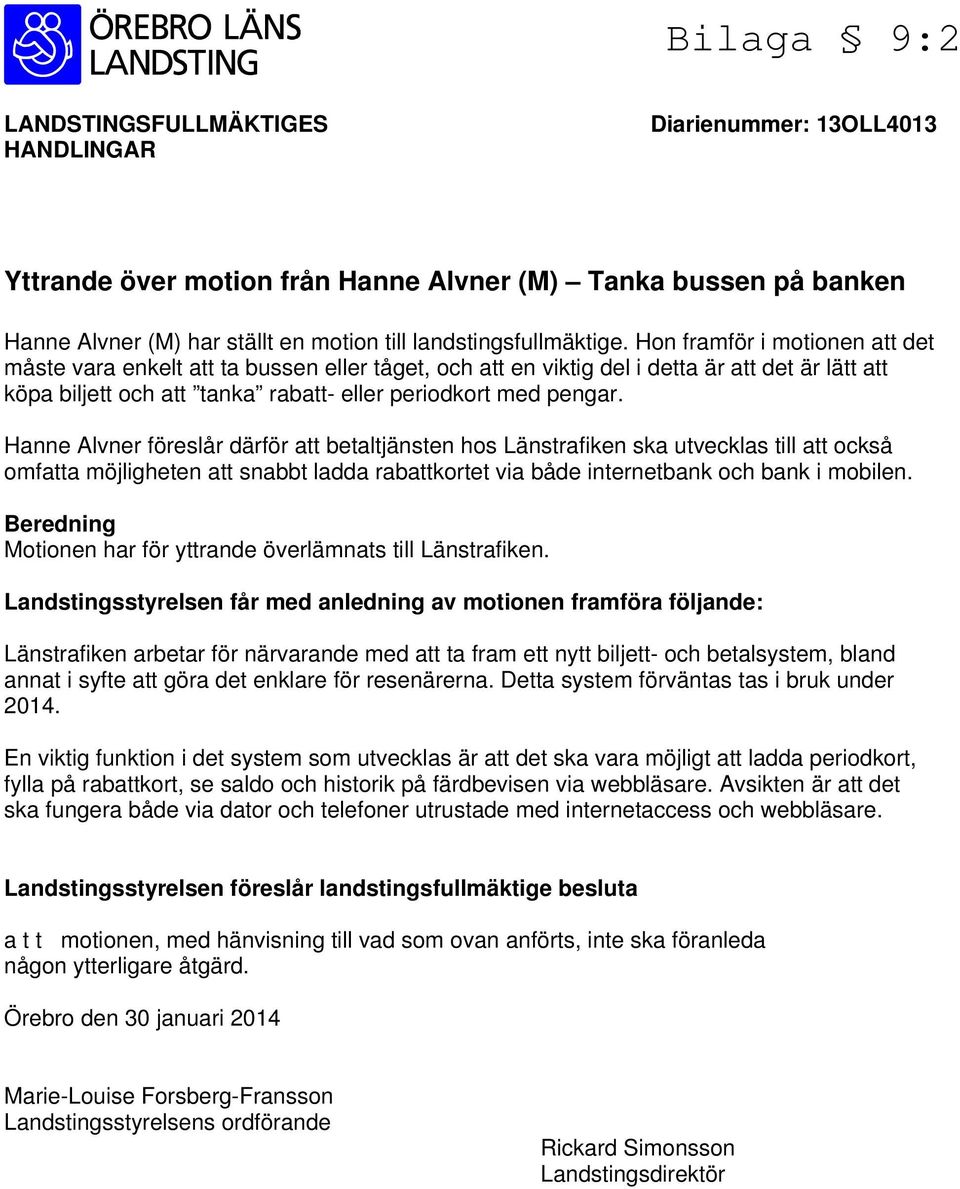 ÖREBRO LÄNS LANDSTING

Bilaga § 9:2

LANDSTINGSFULLMÄKTIGES HANDLINGAR

Diarienummer: 13OLL4013

Yttrande över motion från Hanne Alvner (M) – Tanka bussen på banken

Hanne Alvner (M) har ställt en motion till landstingsfullmäktige. Hon framför i motionen att det måste vara enkelt att ta bussen eller tåget, och att en viktig del i detta är att det är lätt att köpa biljett och att ”tanka” rabatt- eller periodkort med pengar.

Hanne Alvner föreslår därför att betaltjänsten hos Länstrafiken ska utvecklas till att också omfatta möjligheten att snabbt ladda rabattkortet via både internetbank och bank i mobilen.

Beredning
Motionen har för yttrande överlämnats till Länstrafiken.

Landstingsstyrelsen får med anledning av motionen framföra följande:

Länstrafiken arbetar för närvarande med att ta fram ett nytt biljett- och betalsystem, bland annat i syfte att göra det enklare för resenärerna. Detta system förväntas tas i bruk under 2014.

En viktig funktion i det system som utvecklas är att det ska vara möjligt att ladda periodkort, fylla på rabattkort, se saldo och historik på färdbevisen via webbläsare. Avsikten är att det ska fungera både via dator och telefoner utrustade med internetaccess och webbläsare.

Landstingsstyrelsen föreslår landstingsfullmäktige besluta

a t t motionen, med hänvisning till vad som ovan anförts, inte ska föranleda någon ytterligare åtgärd.

Örebro den 30 januari 2014

Marie-Louise Forsberg-Fransson
Landstingsstyrelsens ordförande

Rickard Simonsson
Landstingsdirektör